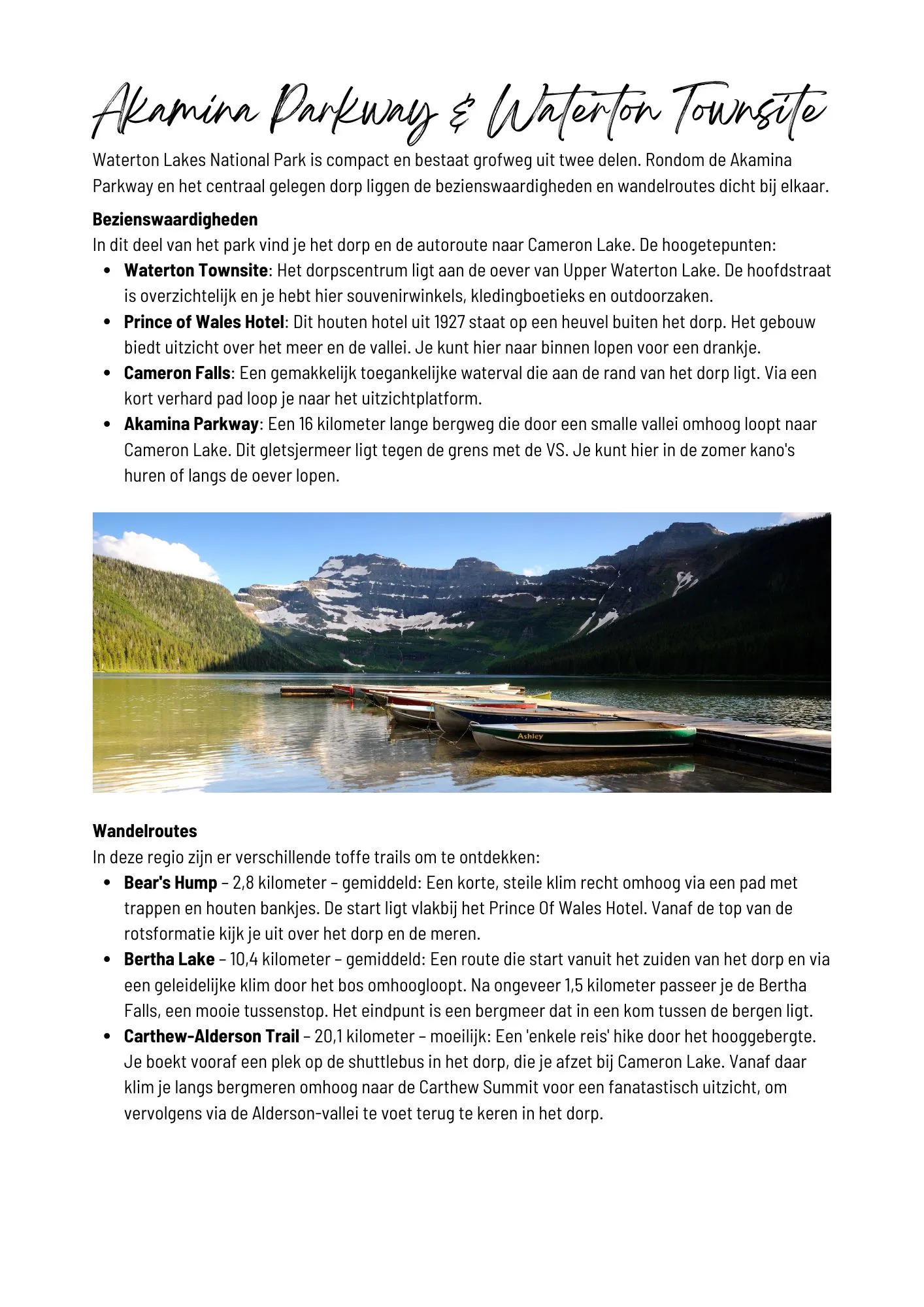 Akamina Parkway & Waterton Townsite

Waterton Lakes National Park is compact en bestaat grofweg uit twee delen. Rondom de Akamina Parkway en het centraal gelegen dorp liggen de bezienswaardigheden en wandelroutes dicht bij elkaar.

Bezienswaardigheden
In dit deel van het park vind je het dorp en de autoroute naar Cameron Lake. De hoogetepunten:
• Waterton Townsite: Het dorpscentrum ligt aan de oever van Upper Waterton Lake. De hoofdstraat is overzichtelijk en je hebt hier souvenirwinkels, kledingboetieks en outdoorzaken.
• Prince of Wales Hotel: Dit houten hotel uit 1927 staat op een heuvel buiten het dorp. Het gebouw biedt uitzicht over het meer en de vallei. Je kunt hier naar binnen lopen voor een drankje.
• Cameron Falls: Een gemakkelijk toegankelijke waterval die aan de rand van het dorp ligt. Via een kort verhard pad loop je naar het uitzichtplatform.
• Akamina Parkway: Een 16 kilometer lange bergweg die door een smalle vallei omhoog loopt naar Cameron Lake. Dit gletsjermeer ligt tegen de grens met de VS. Je kunt hier in de zomer kano's huren of langs de oever lopen.

Ashley

Wandelroutes
In deze regio zijn er verschillende toffe trails om te ontdekken:
• Bear's Hump – 2,8 kilometer – gemiddeld: Een korte, steile klim recht omhoog via een pad met trappen en houten bankjes. De start ligt vlakbij het Prince Of Wales Hotel. Vanaf de top van de rotsformatie kijk je uit over het dorp en de meren.
• Bertha Lake – 10,4 kilometer – gemiddeld: Een route die start vanuit het zuiden van het dorp en via een geleidelijke klim door het bos omhoogloopt. Na ongeveer 1,5 kilometer passeer je de Bertha Falls, een mooie tussenstop. Het eindpunt is een bergmeer dat in een kom tussen de bergen ligt.
• Carthew-Alderson Trail – 20,1 kilometer – moeilijk: Een 'enkele reis' hike door het hooggebergte. Je boekt vooraf een plek op de shuttlebus in het dorp, die je afzet bij Cameron Lake. Vanaf daar klim je langs bergmeren omhoog naar de Carthew Summit voor een fanatastisch uitzicht, om vervolgens via de Alderson-vallei te voet terug te keren in het dorp.